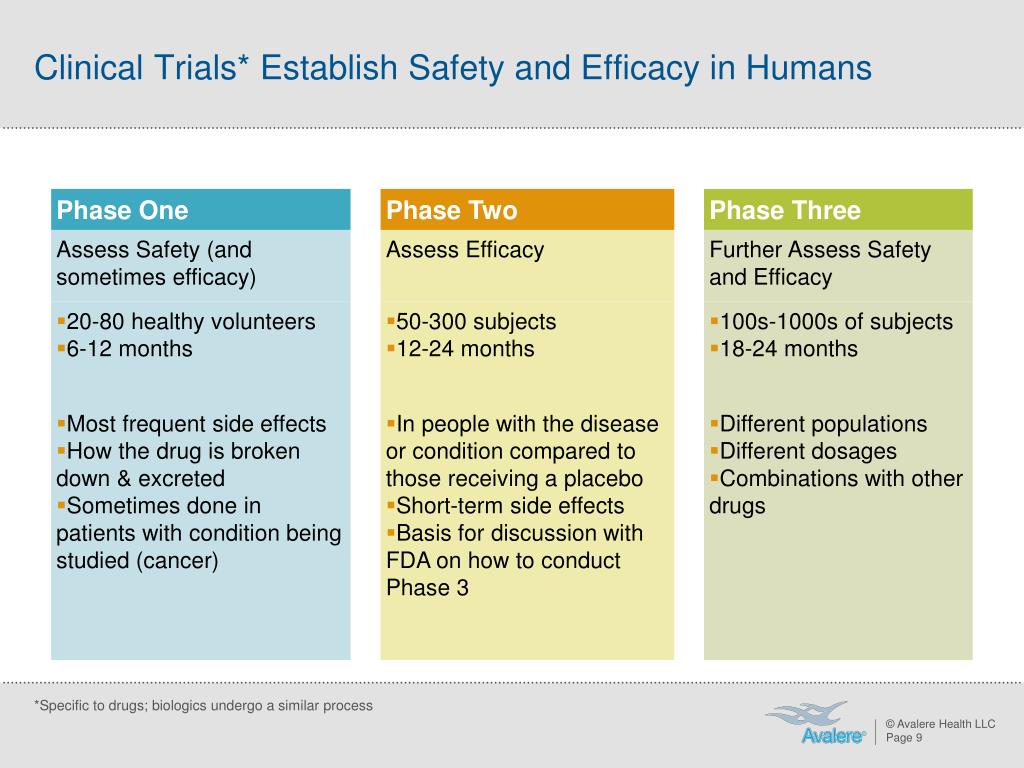 Clinical Trials* Establish Safety and Efficacy in Humans

Phase One

Assess Safety (and sometimes efficacy)

▪20-80 healthy volunteers
▪6-12 months

▪Most frequent side effects
▪How the drug is broken down & excreted
▪Sometimes done in patients with condition being studied (cancer)

Phase Two

Assess Efficacy

▪50-300 subjects
▪12-24 months

▪In people with the disease or condition compared to those receiving a placebo
▪Short-term side effects
▪Basis for discussion with FDA on how to conduct Phase 3

Phase Three

Further Assess Safety and Efficacy

▪100s-1000s of subjects
▪18-24 months

▪Different populations
▪Different dosages
▪Combinations with other drugs

*Specific to drugs; biologics undergo a similar process

Avalere

© Avalere Health LLC
Page 9